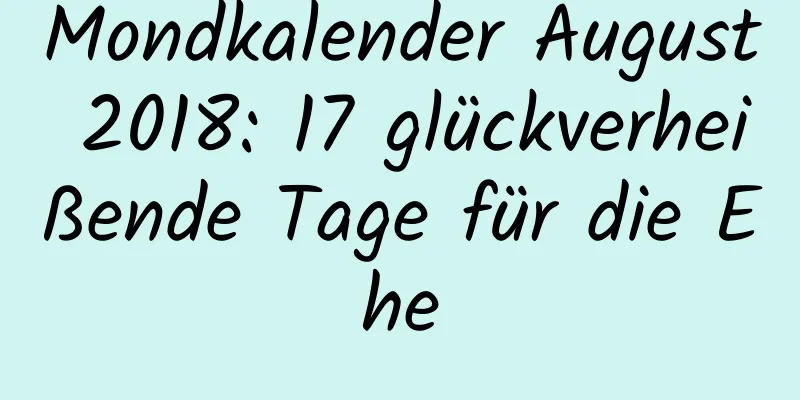 Mondkalender August 2018: 17 glückverheißende Tage für die Ehe